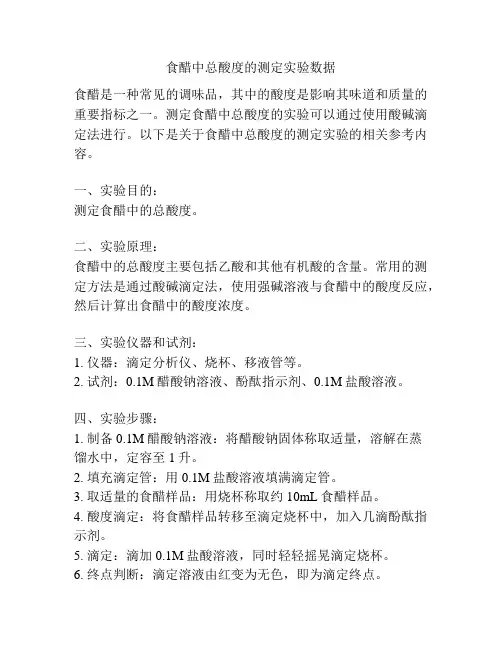 食醋中总酸度的测定实验数据

食醋是一种常见的调味品，其中的酸度是影响其味道和质量的重要指标之一。测定食醋中总酸度的实验可以通过使用酸碱滴定法进行。以下是关于食醋中总酸度的测定实验的相关参考内容。

一、实验目的：
测定食醋中的总酸度。

二、实验原理：
食醋中的总酸度主要包括乙酸和其他有机酸的含量。常用的测定方法是通过酸碱滴定法，使用强碱溶液与食醋中的酸度反应，然后计算出食醋中的酸度浓度。

三、实验仪器和试剂：
1. 仪器：滴定分析仪、烧杯、移液管等。
2. 试剂：0.1M 醋酸钠溶液、酚酞指示剂、0.1M 盐酸溶液。

四、实验步骤：
1. 制备 0.1M 醋酸钠溶液：将醋酸钠固体称取适量，溶解在蒸馏水中，定容至 1 升。
2. 填充滴定管：用 0.1M 盐酸溶液填满滴定管。
3. 取适量的食醋样品：用烧杯称取约 10mL 食醋样品。
4. 酸度滴定：将食醋样品转移至滴定烧杯中，加入几滴酚酞指示剂。
5. 滴定：滴加 0.1M 盐酸溶液，同时轻轻摇晃滴定烧杯。
6. 终点判断：滴定溶液由红变为无色，即为滴定终点。